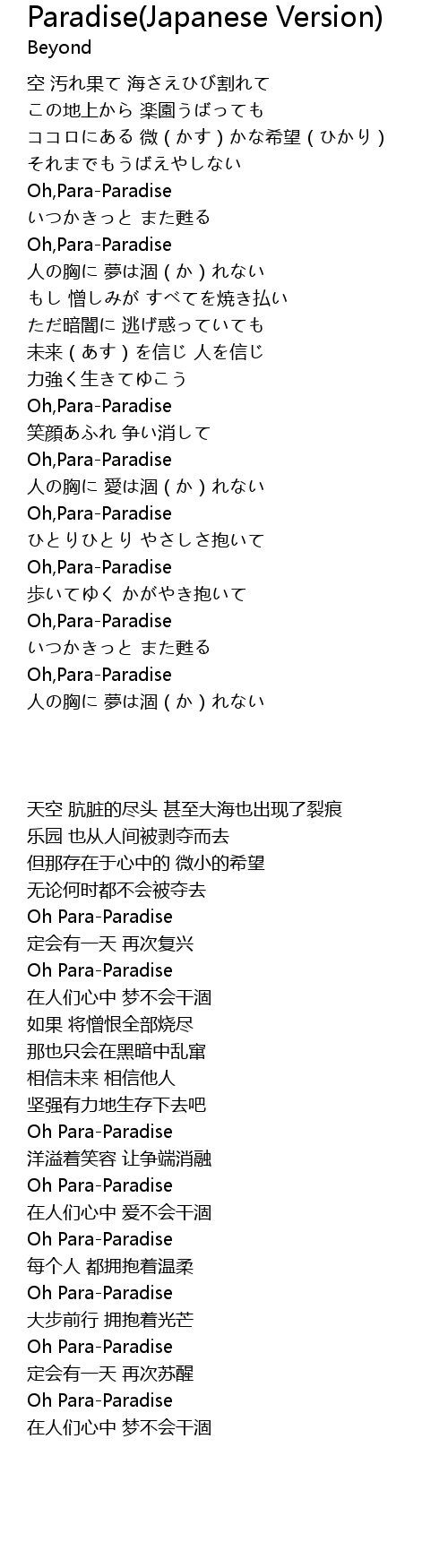 Paradise(Japanese Version)
Beyond

空 汚れ果て 海さえひび割れて
この地上から 楽園うばっても
ココロにある 微（かす）かな希望（ひかり）
それまでもうばえやしない
Oh,Para-Paradise
いつかきっと また甦る
Oh,Para-Paradise
人の胸に 夢は涸（か）れない
もし 憎しみが すべてを焼き払い
ただ暗闇に 逃げ惑っていても
未来（あす）を信じ 人を信じ
力強く生きてゆこう
Oh,Para-Paradise
笑顔あふれ 争い消して
Oh,Para-Paradise
人の胸に 愛は涸（か）れない
Oh,Para-Paradise
ひとりひとり やさしさ抱いて
Oh,Para-Paradise
歩いてゆく かがやき抱いて
Oh,Para-Paradise
いつかきっと また甦る
Oh,Para-Paradise
人の胸に 夢は涸（か）れない

天空 肮脏的尽头 甚至大海也出现了裂痕
乐园 也从人间被剥夺而去
但那存在于心中的 微小的希望
无论何时都不会被夺去
Oh Para-Paradise
定会有一天 再次复兴
Oh Para-Paradise
在人们心中 梦不会干涸
如果 将憎恨全部烧尽
那也只会在黑暗中乱窜
相信未来 相信他人
坚强有力地生存下去吧
Oh Para-Paradise
洋溢着笑容 让争端消融
Oh Para-Paradise
在人们心中 爱不会干涸
Oh Para-Paradise
每个人 都拥抱着温柔
Oh Para-Paradise
大步前行 拥抱着光芒
Oh Para-Paradise
定会有一天 再次苏醒
Oh Para-Paradise
在人们心中 梦不会干涸